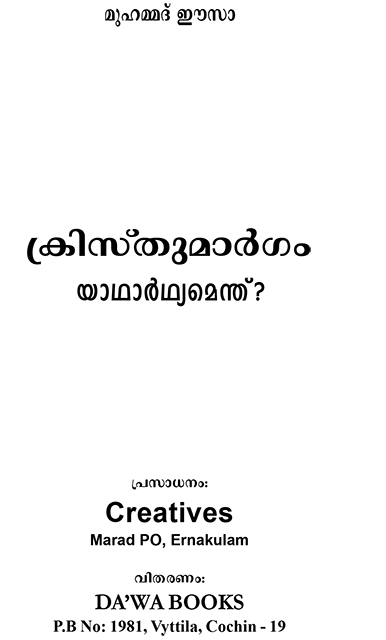 മുഹമ്മദ് ഈസാ

ക്രിസ്തുമാർഗം
യാഥാർഥ്യമെന്ത്?

പ്രസാധനം:
Creatives
Marad PO, Ernakulam

വിതരണം:
DA'WA BOOKS
P.B No: 1981, Vyttila, Cochin - 19